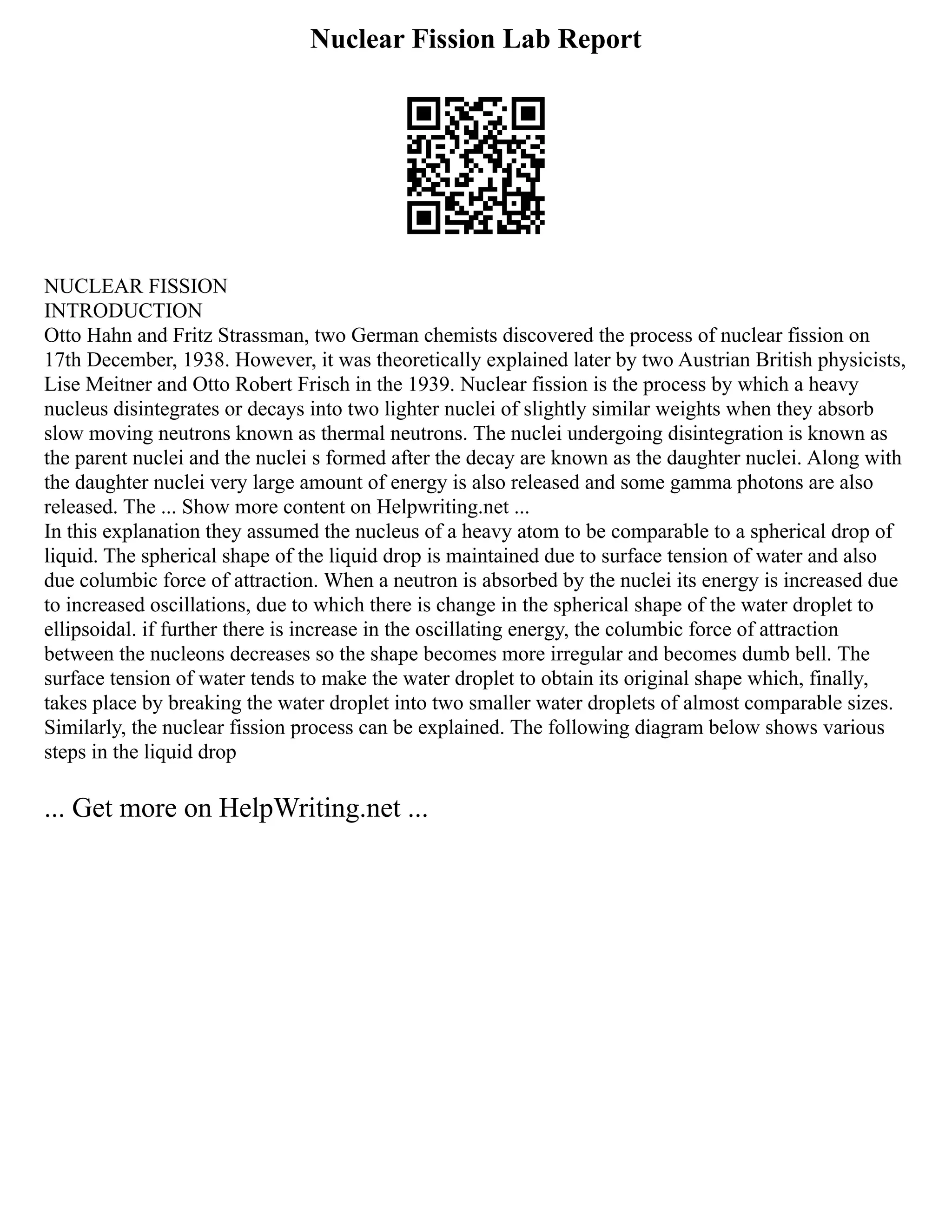 Nuclear Fission Lab Report

NUCLEAR FISSION
INTRODUCTION
Otto Hahn and Fritz Strassman, two German chemists discovered the process of nuclear fission on 17th December, 1938. However, it was theoretically explained later by two Austrian British physicists, Lise Meitner and Otto Robert Frisch in the 1939. Nuclear fission is the process by which a heavy nucleus disintegrates or decays into two lighter nuclei of slightly similar weights when they absorb slow moving neutrons known as thermal neutrons. The nuclei undergoing disintegration is known as the parent nuclei and the nuclei s formed after the decay are known as the daughter nuclei. Along with the daughter nuclei very large amount of energy is also released and some gamma photons are also released. The ... Show more content on Helpwriting.net ...
In this explanation they assumed the nucleus of a heavy atom to be comparable to a spherical drop of liquid. The spherical shape of the liquid drop is maintained due to surface tension of water and also due columbic force of attraction. When a neutron is absorbed by the nuclei its energy is increased due to increased oscillations, due to which there is change in the spherical shape of the water droplet to ellipsoidal. if further there is increase in the oscillating energy, the columbic force of attraction between the nucleons decreases so the shape becomes more irregular and becomes dumb bell. The surface tension of water tends to make the water droplet to obtain its original shape which, finally, takes place by breaking the water droplet into two smaller water droplets of almost comparable sizes. Similarly, the nuclear fission process can be explained. The following diagram below shows various steps in the liquid drop

... Get more on HelpWriting.net ...